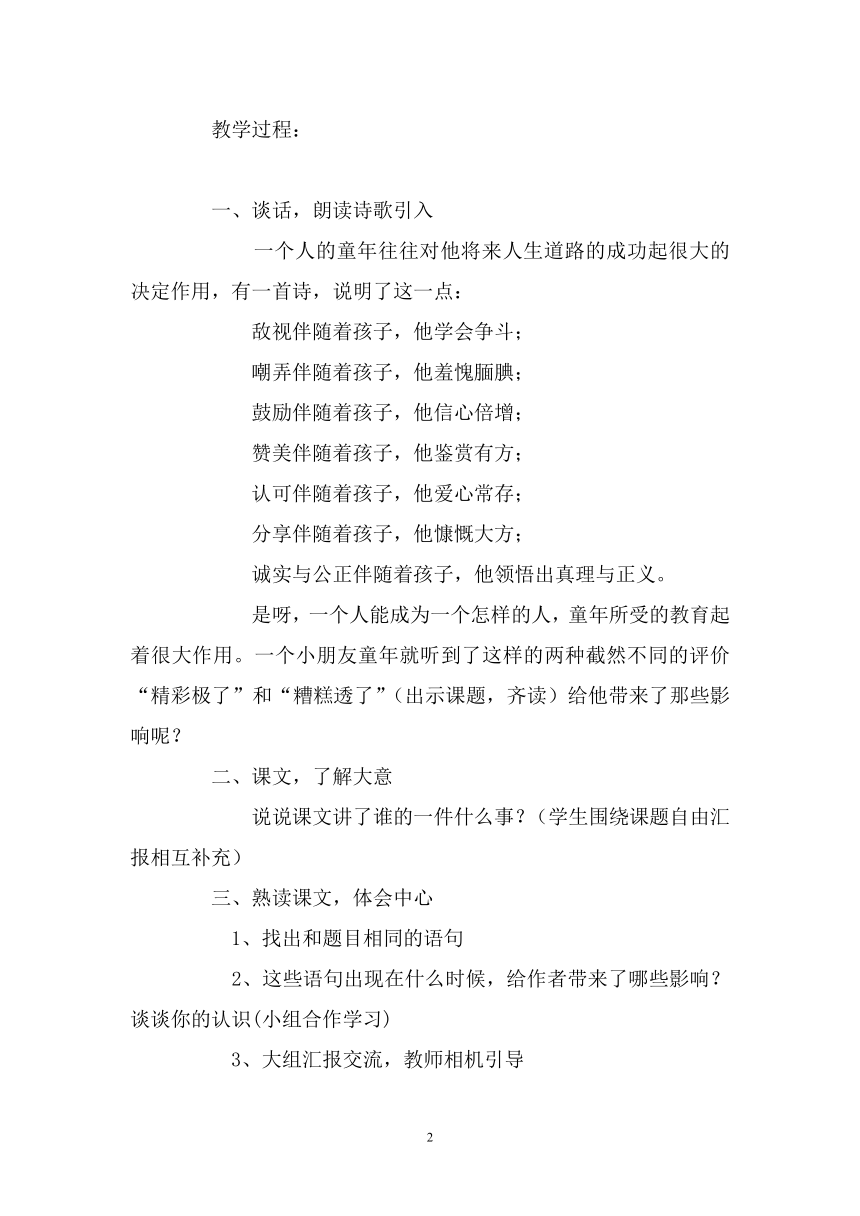 教学过程：

一、谈话，朗读诗歌引入

一个人的童年往往对他将来人生道路的成功起很大的决定作用，有一首诗，说明了这一点：

敌视伴随着孩子，他学会争斗；

嘲弄伴随着孩子，他羞愧腼腆；

鼓励伴随着孩子，他信心倍增；

赞美伴随着孩子，他鉴赏有方；

认可伴随着孩子，他爱心常存；

分享伴随着孩子，他慷慨大方；

诚实与公正伴随着孩子，他领悟出真理与正义。

是呀，一个人能成为一个怎样的人，童年所受的教育起着很大作用。一个小朋友童年就听到了这样的两种截然不同的评价“精彩极了”和“糟糕透了”（出示课题，齐读）给他带来了那些影响呢？

二、课文，了解大意

说说课文讲了谁的一件什么事？（学生围绕课题自由汇报相互补充）

三、熟读课文，体会中心

1、找出和题目相同的语句

2、这些语句出现在什么时候，给作者带来了哪些影响？谈谈你的认识(小组合作学习)

3、大组汇报交流，教师相机引导

2